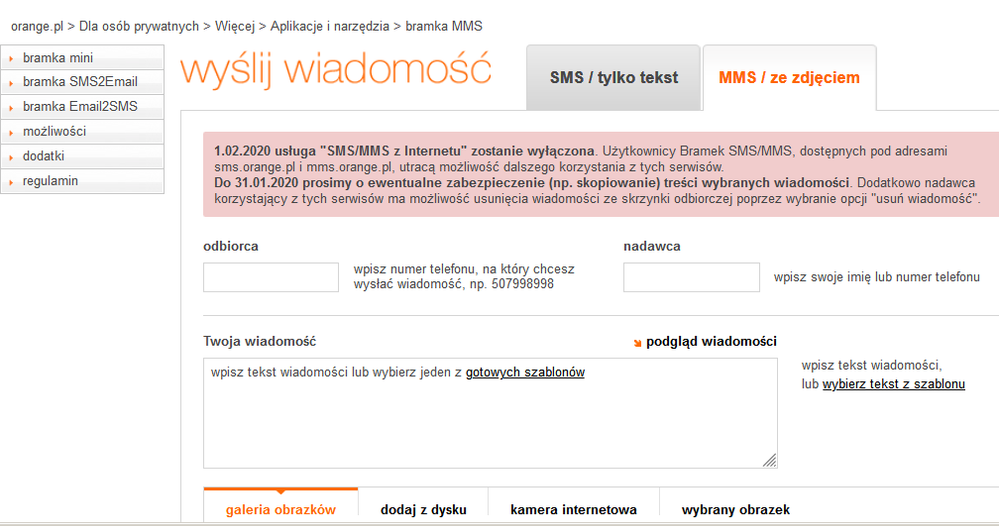 orange.pl > Dla osób prywatnych > Więcej > Aplikacje i narzędzia > bramka MMS

bramka mini
bramka SMS2Email
bramka Email2SMS
możliwości
dodatki
regulamin

wyślij wiadomość

SMS / tylko tekst

MMS / ze zdjęciem

1.02.2020 usługa "SMS/MMS z Internetu" zostanie wyłączona. Użytkownicy Bramek SMS/MMS, dostępnych pod adresami sms.orange.pl i mms.orange.pl, utracą możliwość dalszego korzystania z tych serwisów.
Do 31.01.2020 prosimy o ewentualne zabezpieczenie (np. skopiowanie) treści wybranych wiadomości. Dodatkowo nadawca korzystający z tych serwisów ma możliwość usunięcia wiadomości ze skrzynki odbiorczej poprzez wybranie opcji "usuń wiadomość".

odbiorca

wpisz numer telefonu, na który chcesz wysłać wiadomość, np. 507998998

nadawca

wpisz swoje imię lub numer telefonu

Twoja wiadomość

podgląd wiadomości

wpisz tekst wiadomości lub wybierz jeden z gotowych szablonów

wpisz tekst wiadomości, lub wybierz tekst z szablonu

galeria obrazków

dodaj z dysku

kamera internetowa

wybrany obrazek